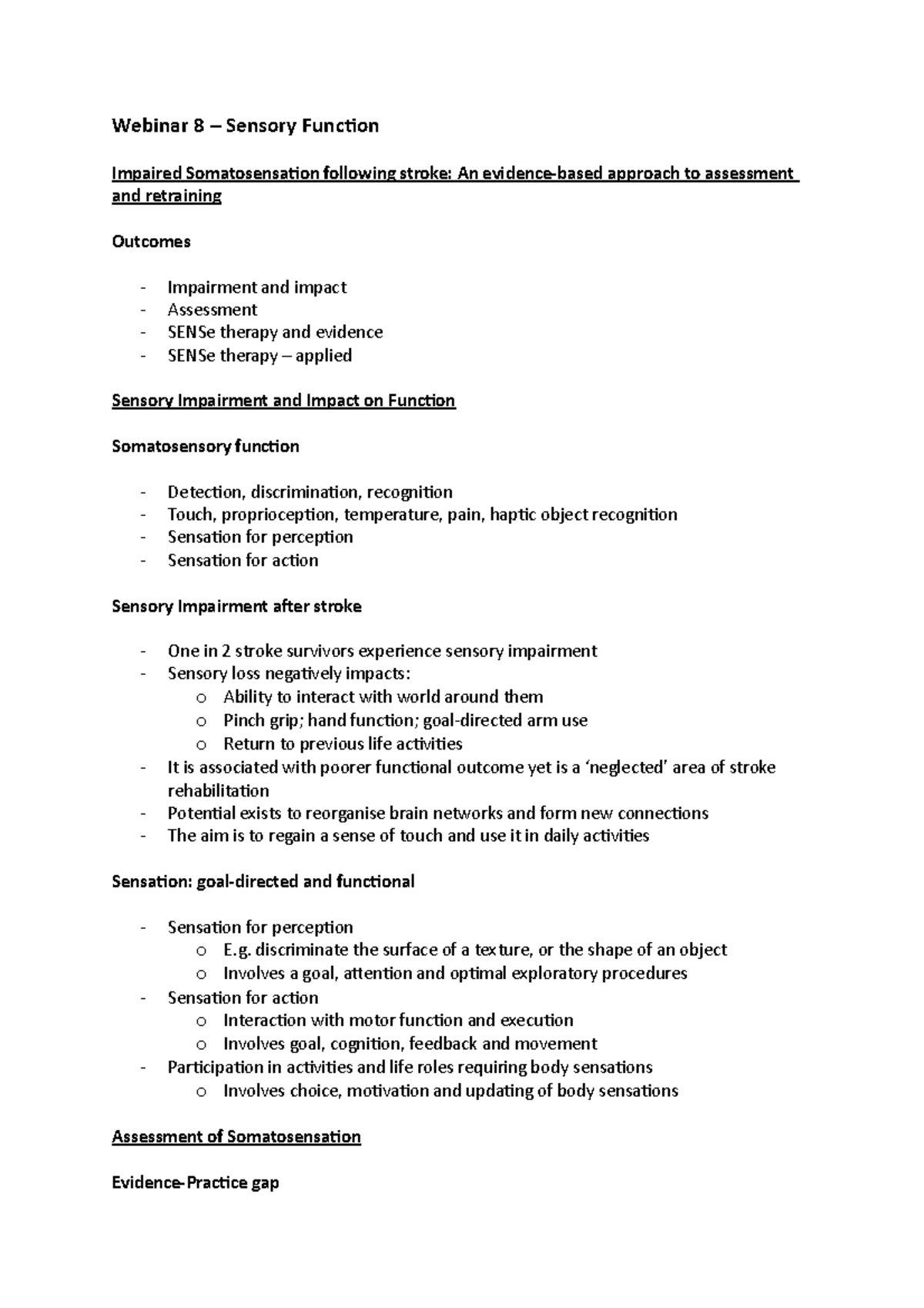 Webinar 8 – Sensory Function

Impaired Somatosensation following stroke: An evidence-based approach to assessment and retraining

Outcomes

- Impairment and impact
- Assessment
- SENSe therapy and evidence
- SENSe therapy – applied

Sensory Impairment and Impact on Function

Somatosensory function

- Detection, discrimination, recognition
- Touch, proprioception, temperature, pain, haptic object recognition
- Sensation for perception
- Sensation for action

Sensory Impairment after stroke

- One in 2 stroke survivors experience sensory impairment
- Sensory loss negatively impacts:
 o Ability to interact with world around them
 o Pinch grip; hand function; goal-directed arm use
 o Return to previous life activities
- It is associated with poorer functional outcome yet is a 'neglected' area of stroke rehabilitation
- Potential exists to reorganise brain networks and form new connections
- The aim is to regain a sense of touch and use it in daily activities

Sensation: goal-directed and functional

- Sensation for perception
 o E.g. discriminate the surface of a texture, or the shape of an object
 o Involves a goal, attention and optimal exploratory procedures
- Sensation for action
 o Interaction with motor function and execution
 o Involves goal, cognition, feedback and movement
- Participation in activities and life roles requiring body sensations
 o Involves choice, motivation and updating of body sensations

Assessment of Somatosensation

Evidence-Practice gap